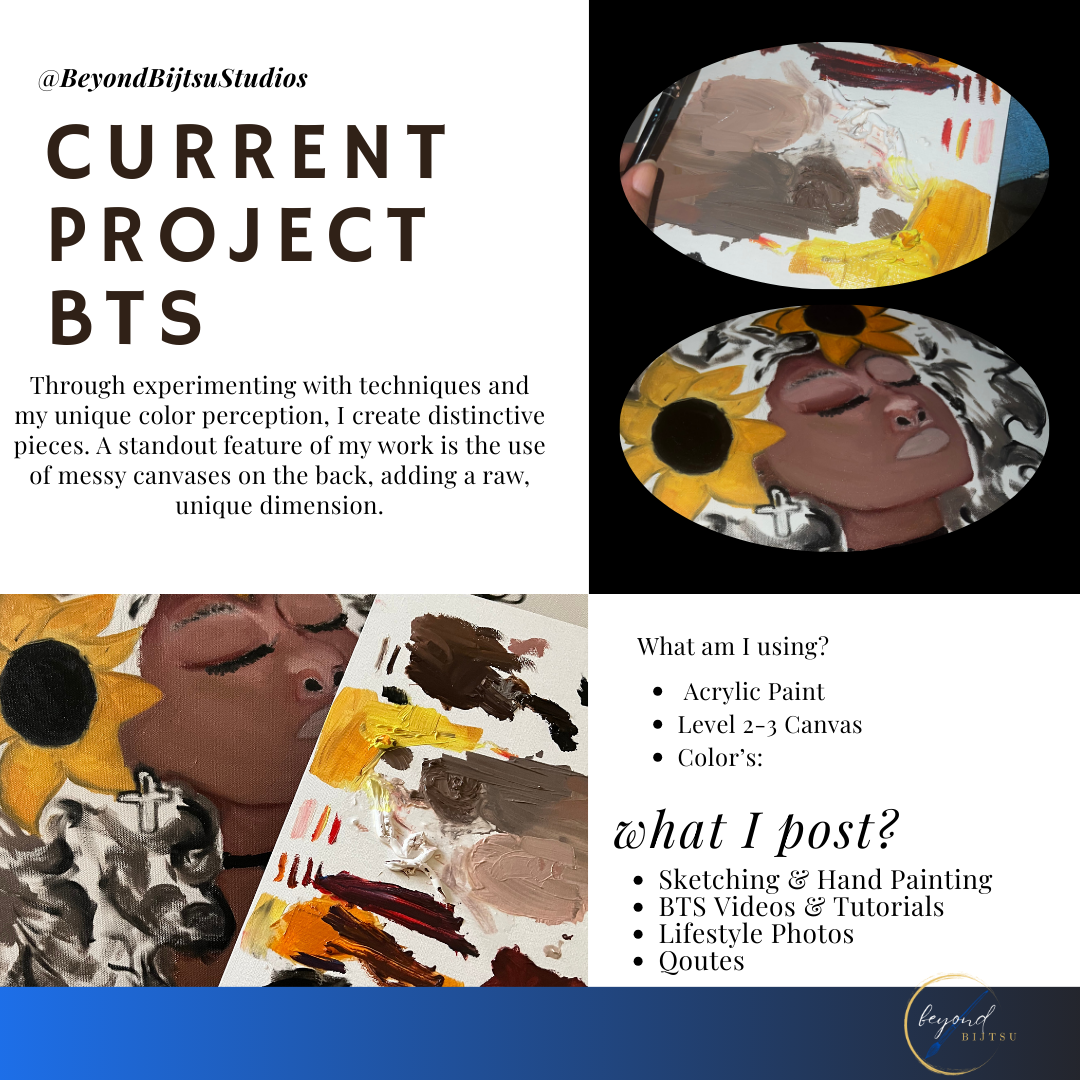 @BeyondBijtsuStudios

CURRENT PROJECT BTS

Through experimenting with techniques and my unique color perception, I create distinctive pieces. A standout feature of my work is the use of messy canvases on the back, adding a raw, unique dimension.

What am I using?

• Acrylic Paint
• Level 2-3 Canvas
• Color's:

what I post?

• Sketching & Hand Painting
• BTS Videos & Tutorials
• Lifestyle Photos
• Qoutes

beyond
BIJTSU